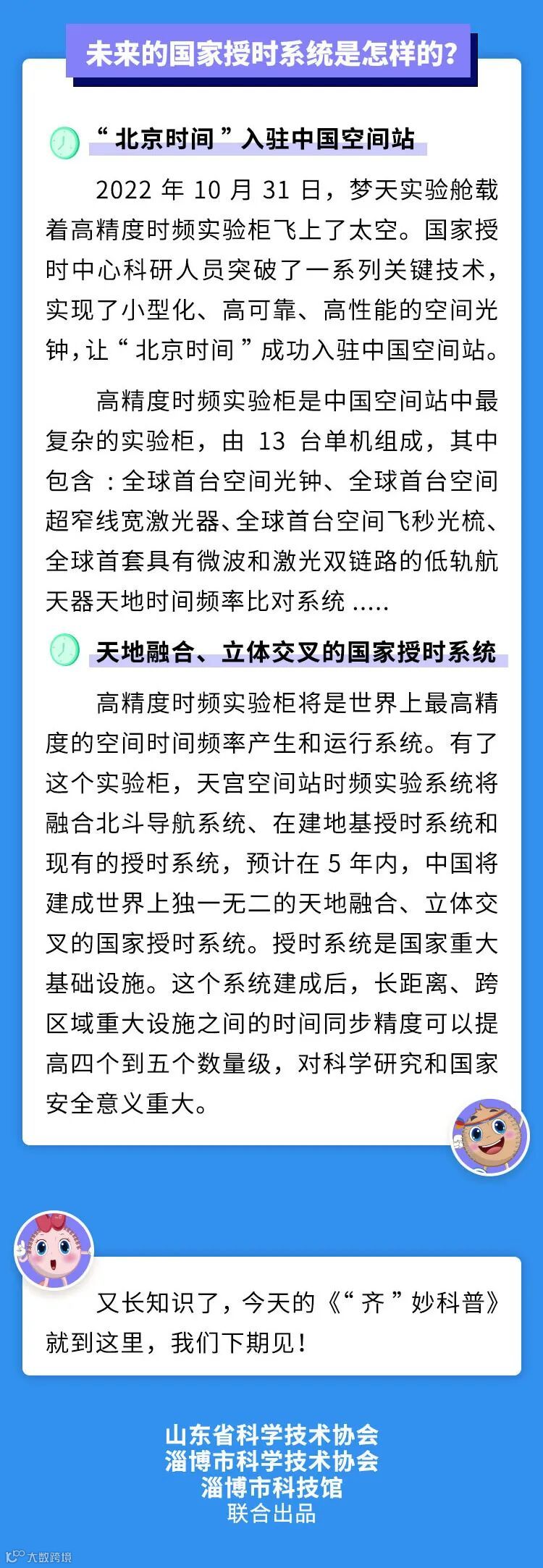 未来的国家授时系统是怎样的?

“北京时间”入驻中国空间站

2022 年 10 月 31 日，梦天实验舱载着高精度时频实验柜飞上了太空。国家授时中心科研人员突破了一系列关键技术，实现了小型化、高可靠、高性能的空间光钟，让“北京时间”成功入驻中国空间站。

高精度时频实验柜是中国空间站中最复杂的实验柜，由 13 台单机组成，其中包含：全球首台空间光钟、全球首台空间超窄线宽激光器、全球首台空间飞秒光梳、全球首套具有微波和激光双链路的低轨航天器天地时间频率比对系统 .....

天地融合、立体交叉的国家授时系统

高精度时频实验柜将是世界上最高精度的空间时间频率产生和运行系统。有了这个实验柜，天宫空间站时频实验系统将融合北斗导航系统、在建地基授时系统和现有的授时系统，预计在 5 年内，中国将建成世界上独一无二的天地融合、立体交叉的国家授时系统。授时系统是国家重大基础设施。这个系统建成后，长距离、跨区域重大设施之间的时间同步精度可以提高四个到五个数量级，对科学研究和国家安全意义重大。

又长知识了，今天的《“齐”妙科普》就到这里，我们下期见！

山东省科学技术协会
淄博市科学技术协会
淄博市科技馆
联合出品

大数跨境